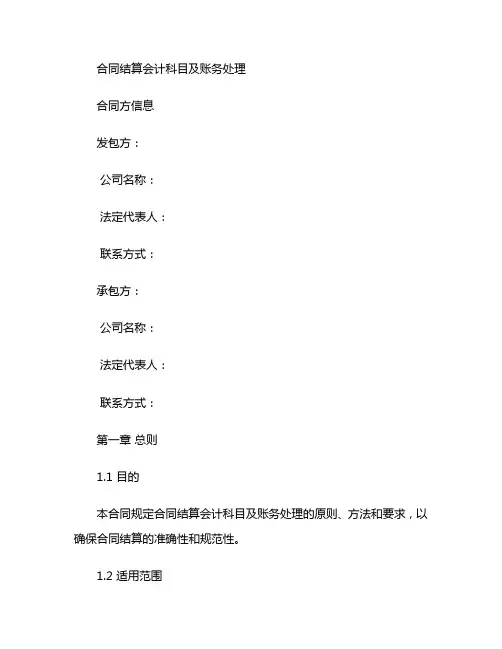 合同结算会计科目及账务处理

合同方信息

发包方：

公司名称：

法定代表人：

联系方式：

承包方：

公司名称：

法定代表人：

联系方式：

第一章 总则

1.1 目的

本合同规定合同结算会计科目及账务处理的原则、方法和要求，以确保合同结算的准确性和规范性。

1.2 适用范围